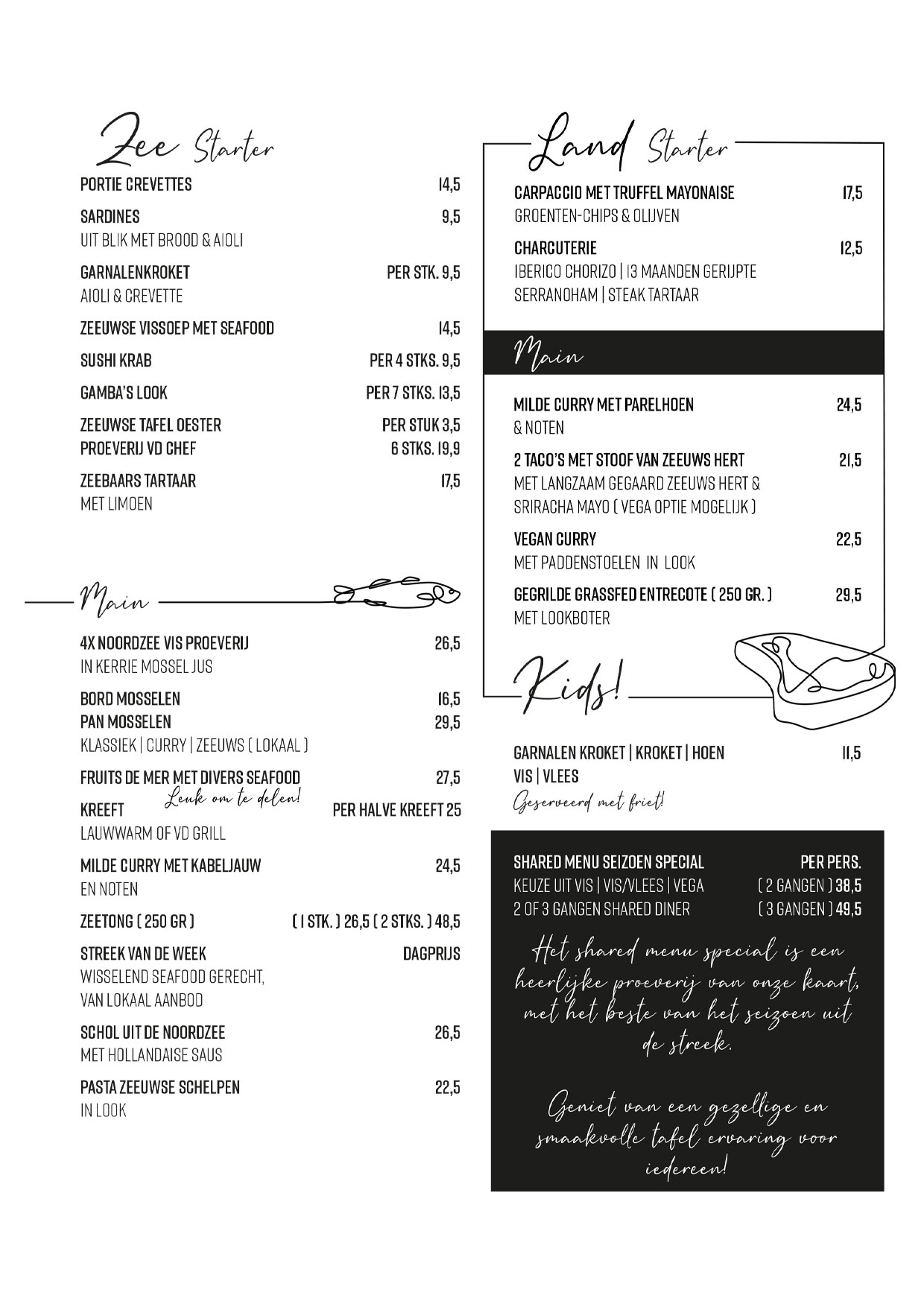 Zee Starter

PORTIE CREVETTES 14,5

SARDINES 9,5
UIT BLIK MET BROOD & AIOLI

GARNALENKROKET PER STK. 9,5
AIOLI & CREVETTE

ZEEUWSE VISSOEP MET SEAFOOD 14,5

SUSHI KRAB PER 4 STKS. 9,5

GAMBA'S LOOK PER 7 STKS. 13,5

ZEEUWSE TAFEL OESTER PER STUK 3,5
PROEVERIJ VD CHEF 6 STKS. 19,9

ZEEBAARS TARTAAR 17,5
MET LIMOEN

Main

4X NOORDZEE VIS PROEVERIJ 26,5
IN KERRIE MOSSEL JUS

BORD MOSSELEN 16,5
PAN MOSSELEN 29,5
KLASSIEK | CURRY | ZEEUWS ( LOKAAL )

FRUITS DE MER MET DIVERS SEAFOOD 27,5
Leuk om te delen!
KREEFT PER HALVE KREEFT 25
LAUWWARM OF VD GRILL

MILDE CURRY MET KABELJAUW 24,5
EN NOTEN

ZEETONG ( 250 GR ) ( 1 STK. ) 26,5 ( 2 STKS. ) 48,5

STREEK VAN DE WEEK DAGPRIJS
WISSELEND SEAFOOD GERECHT, VAN LOKAAL AANBOD

SCHOL UIT DE NOORDZEE 26,5
MET HOLLANDAISE SAUS

PASTA ZEEUWSE SCHELPEN 22,5
IN LOOK

Land Starter

CARPACCIO MET TRUFFEL MAYONAISE 17,5
GROENTEN-CHIPS & OLIJVEN

CHARCUTERIE 12,5
IBERICO CHORIZO | 13 MAANDEN GERIJPTE SERRANOHAM | STEAK TARTAAR

Main

MILDE CURRY MET PARELHOEN 24,5
& NOTEN

2 TACO'S MET STOOF VAN ZEEUWS HERT 21,5
MET LANGZAAM GEGAARD ZEEUWS HERT & SRIRACHA MAYO ( VEGA OPTIE MOGELIJK )

VEGAN CURRY 22,5
MET PADDENSTOELEN IN LOOK

GEGRILDE GRASSFED ENTRECOTE ( 250 GR. ) 29,5
MET LOOKBOTER

Kids!

GARNALEN KROKET | KROKET | HOEN 11,5
VIS | VLEES
Geserveerd met friet!

SHARED MENU SEIZOEN SPECIAL PER PERS.
KEUZE UIT VIS | VIS/VLEES | VEGA ( 2 GANGEN ) 38,5
2 OF 3 GANGEN SHARED DINER ( 3 GANGEN ) 49,5

Het shared menu special is een heerlijke proeverij van onze kaart, met het beste van het seizoen uit de streek.

Geniet van een gezellige en smaakvolle tafel ervaring voor iedereen!